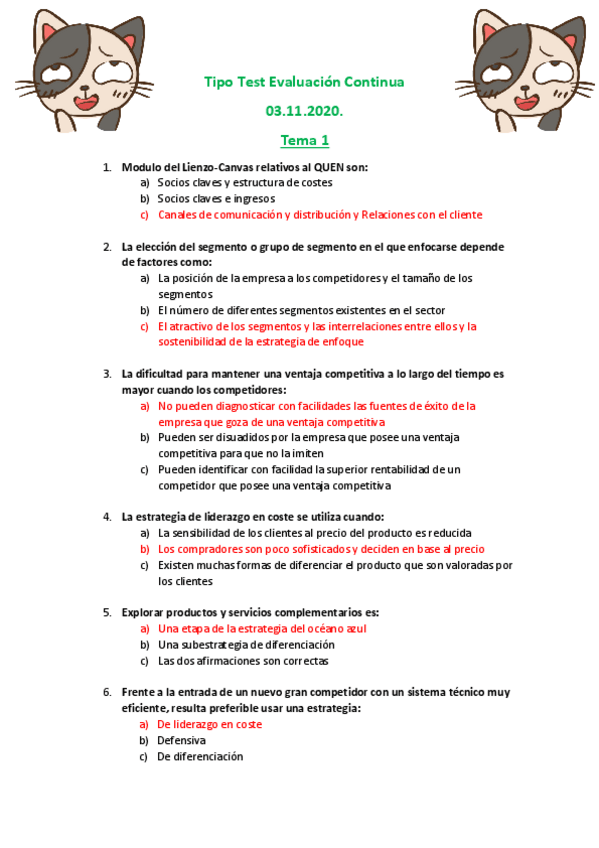 Tipo Test Evaluación Continua

03.11.2020.

Tema 1

1. Modulo del Lienzo-Canvas relativos al QUEN son:
a) Socios claves y estructura de costes
b) Socios claves e ingresos
c) Canales de comunicación y distribución y Relaciones con el cliente

2. La elección del segmento o grupo de segmento en el que enfocarse depende de factores como:
a) La posición de la empresa a los competidores y el tamaño de los segmentos
b) El número de diferentes segmentos existentes en el sector
c) El atractivo de los segmentos y las interrelaciones entre ellos y la sostenibilidad de la estrategia de enfoque

3. La dificultad para mantener una ventaja competitiva a lo largo del tiempo es mayor cuando los competidores:
a) No pueden diagnosticar con facilidades las fuentes de éxito de la empresa que goza de una ventaja competitiva
b) Pueden ser disuadidos por la empresa que posee una ventaja competitiva para que no la imiten
c) Pueden identificar con facilidad la superior rentabilidad de un competidor que posee una ventaja competitiva

4. La estrategia de liderazgo en coste se utiliza cuando:
a) La sensibilidad de los clientes al precio del producto es reducida
b) Los compradores son poco sofisticados y deciden en base al precio
c) Existen muchas formas de diferenciar el producto que son valoradas por los clientes

5. Explorar productos y servicios complementarios es:
a) Una etapa de la estrategia del océano azul
b) Una subestrategia de diferenciación
c) Las dos afirmaciones son correctas

6. Frente a la entrada de un nuevo gran competidor con un sistema técnico muy eficiente, resulta preferible usar una estrategia:
a) De liderazgo en coste
b) Defensiva
c) De diferenciación